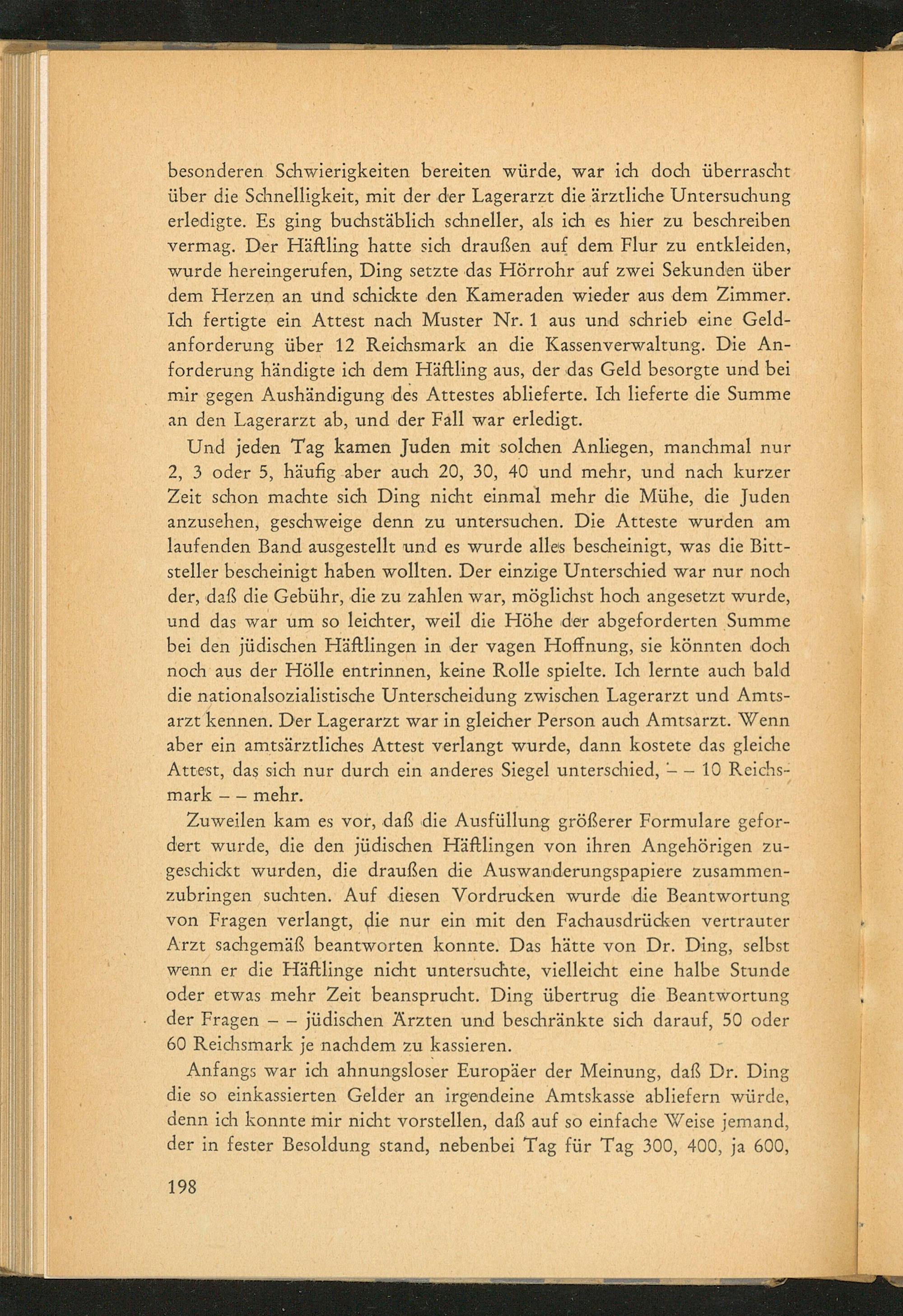 besonderen Schwierigkeiten bereiten würde, war ich doch überrascht über die Schnelligkeit, mit der der Lagerarzt die ärztliche Untersuchung erledigte. Es ging buchstäblich schneller, als ich es hier zu beschreiben vermag. Der Häftling hatte sich draußen auf dem Flur zu entkleiden, wurde hereingerufen, Ding setzte das Hörrohr auf zwei Sekunden über dem Herzen an und schickte den Kameraden wieder aus dem Zimmer. Ich fertigte ein Attest nach Muster Nr. 1 aus und schrieb eine Geldanforderung über 12 Reichsmark an die Kassenverwaltung. Die Anforderung händigte ich dem Häftling aus, der das Geld besorgte und bei mir gegen Aushändigung des Attestes ablieferte. Ich lieferte die Summe an den Lagerarzt ab, und der Fall war erledigt.

Und jeden Tag kamen Juden mit solchen Anliegen, manchmal nur 2, 3 oder 5, häufig aber auch 20, 30, 40 und mehr, und nach kurzer Zeit schon machte sich Ding nicht einmal mehr die Mühe, die Juden anzusehen, geschweige denn zu untersuchen. Die Atteste wurden am laufenden Band ausgestellt und es wurde alles bescheinigt, was die Bittsteller bescheinigt haben wollten. Der einzige Unterschied war nur noch der, daß die Gebühr, die zu zahlen war, möglichst hoch angesetzt wurde, und das war um so leichter, weil die Höhe der abgeforderten Summe bei den jüdischen Häftlingen in der vagen Hoffnung, sie könnten doch noch aus der Hölle entrinnen, keine Rolle spielte. Ich lernte auch bald die nationalsozialistische Unterscheidung zwischen Lagerarzt und Amtsarzt kennen. Der Lagerarzt war in gleicher Person auch Amtsarzt. Wenn aber ein amtsärztliches Attest verlangt wurde, dann kostete das gleiche Attest, das sich nur durch ein anderes Siegel unterschied, – – 10 Reichsmark – – mehr.

Zuweilen kam es vor, daß die Ausfüllung größerer Formulare gefordert wurde, die den jüdischen Häftlingen von ihren Angehörigen zugeschickt wurden, die draußen die Auswanderungspapiere zusammenzubringen suchten. Auf diesen Vordrucken wurde die Beantwortung von Fragen verlangt, die nur ein mit den Fachausdrücken vertrauter Arzt sachgemäß beantworten konnte. Das hätte von Dr. Ding, selbst wenn er die Häftlinge nicht untersuchte, vielleicht eine halbe Stunde oder etwas mehr Zeit beansprucht. Ding übertrug die Beantwortung der Fragen – – jüdischen Ärzten und beschränkte sich darauf, 50 oder 60 Reichsmark je nachdem zu kassieren.

Anfangs war ich ahnungsloser Europäer der Meinung, daß Dr. Ding die so einkassierten Gelder an irgendeine Amtskasse abliefern würde, denn ich konnte mir nicht vorstellen, daß auf so einfache Weise jemand, der in fester Besoldung stand, nebenbei Tag für Tag 300, 400, ja 600,

198